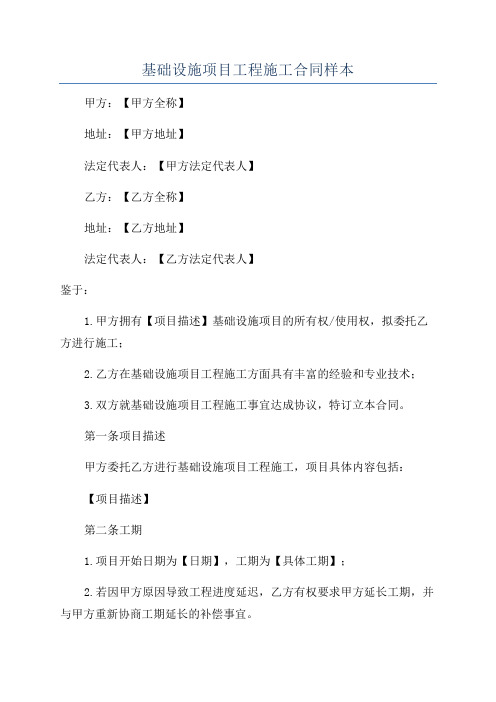 基础设施项目工程施工合同样本

甲方：【甲方全称】

地址：【甲方地址】

法定代表人：【甲方法定代表人】

乙方：【乙方全称】

地址：【乙方地址】

法定代表人：【乙方法定代表人】

鉴于：

1.甲方拥有【项目描述】基础设施项目的所有权/使用权，拟委托乙方进行施工；

2.乙方在基础设施项目工程施工方面具有丰富的经验和专业技术；

3.双方就基础设施项目工程施工事宜达成协议，特订立本合同。

第一条项目描述

甲方委托乙方进行基础设施项目工程施工，项目具体内容包括：

【项目描述】

第二条工期

1.项目开始日期为【日期】，工期为【具体工期】；

2.若因甲方原因导致工程进度延迟，乙方有权要求甲方延长工期，并与甲方重新协商工期延长的补偿事宜。